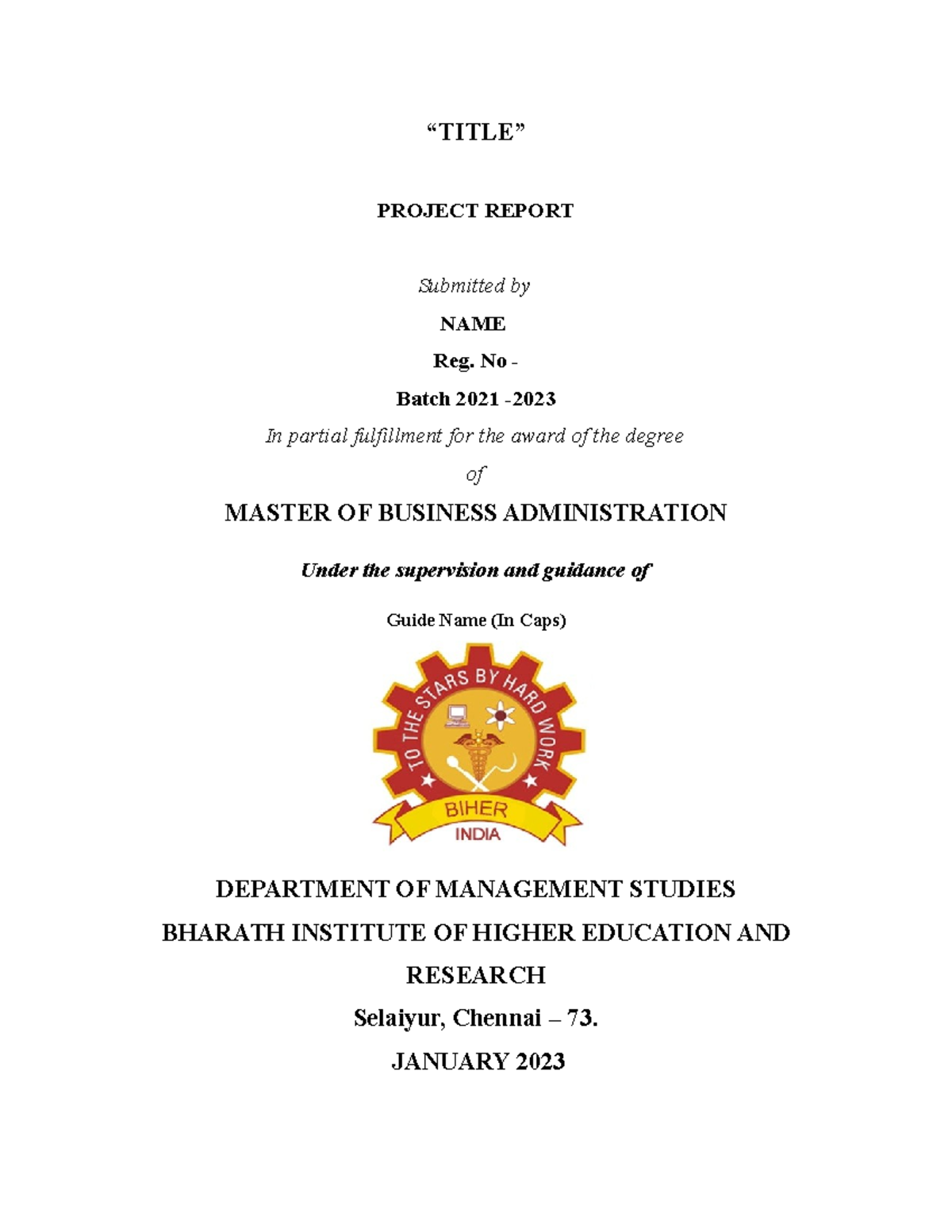 “TITLE”

PROJECT REPORT

Submitted by

NAME

Reg. No -

Batch 2021 -2023

In partial fulfillment for the award of the degree

of

MASTER OF BUSINESS ADMINISTRATION

Under the supervision and guidance of

Guide Name (In Caps)

TO THE STARS BY HARD WORK

BIHER

INDIA

DEPARTMENT OF MANAGEMENT STUDIES

BHARATH INSTITUTE OF HIGHER EDUCATION AND RESEARCH

Selaiyur, Chennai – 73.

JANUARY 2023